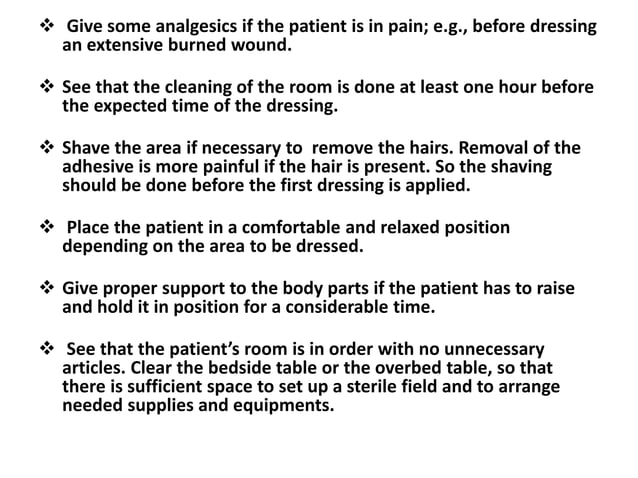 ❖ Give some analgesics if the patient is in pain; e.g., before dressing an extensive burned wound.

❖ See that the cleaning of the room is done at least one hour before the expected time of the dressing.

❖ Shave the area if necessary to remove the hairs. Removal of the adhesive is more painful if the hair is present. So the shaving should be done before the first dressing is applied.

❖ Place the patient in a comfortable and relaxed position depending on the area to be dressed.

❖ Give proper support to the body parts if the patient has to raise and hold it in position for a considerable time.

❖ See that the patient's room is in order with no unnecessary articles. Clear the bedside table or the overbed table, so that there is sufficient space to set up a sterile field and to arrange needed supplies and equipments.